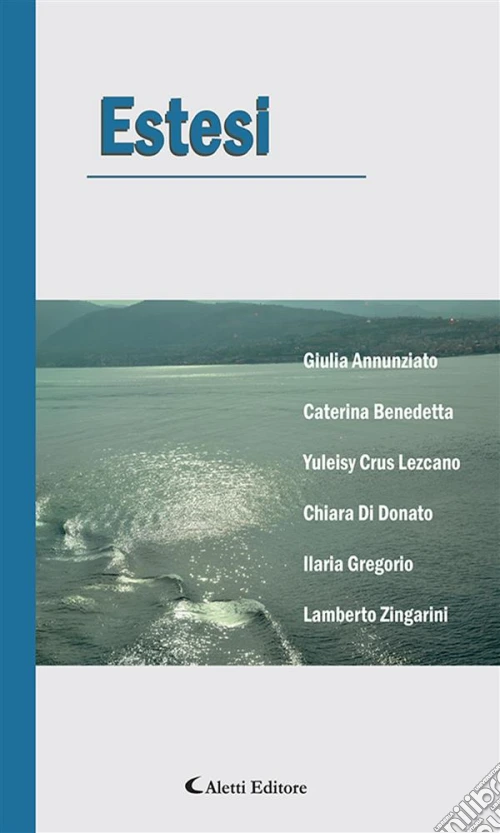 Estesi

Giulia Annunziato

Caterina Benedetta

Yuleisy Crus Lezcano

Chiara Di Donato

Ilaria Gregorio

Lamberto Zingarini

Aletti Editore